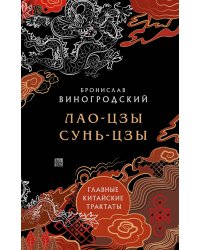 БРОНИСЛАВ
ВИНОГРОДСКИЙ

ЛАО-ЦЗЫ
СУНЬ-ЦЗЫ

ГЛАВНЫЕ
КИТАЙСКИЕ
ТРАКТАТЫ